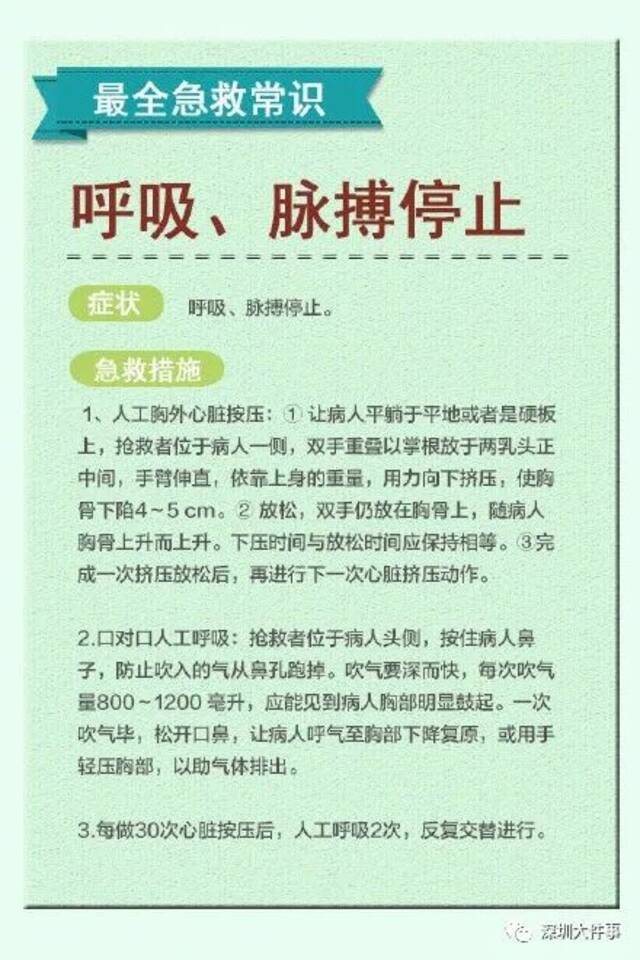 最全急救常识

呼吸、脉搏停止

症状 呼吸、脉搏停止。

急救措施

1、人工胸外心脏按压：① 让病人平躺于平地或者是硬板上，抢救者位于病人一侧，双手重叠以掌根放于两乳头正中间，手臂伸直，依靠上身的重量，用力向下挤压，使胸骨下陷4～5 cm。② 放松，双手仍放在胸骨上，随病人胸骨上升而上升。下压时间与放松时间应保持相等。③完成一次挤压放松后，再进行下一次心脏挤压动作。

2.口对口人工呼吸：抢救者位于病人头侧，按住病人鼻子，防止吹入的气从鼻孔跑掉。吹气要深而快，每次吹气量800～1200 毫升，应能见到病人胸部明显鼓起。一次吹气毕，松开口鼻，让病人呼气至胸部下降复原，或用手轻压胸部，以助气体排出。

3.每做30次心脏按压后，人工呼吸2次，反复交替进行。

深圳大件事